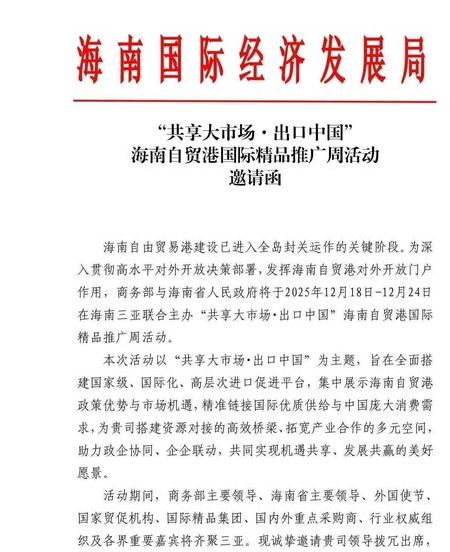 海南国际经济发展局

“共享大市场·出口中国”
海南自贸港国际精品推广周活动
邀请函

海南自由贸易港建设已进入全岛封关运作的关键阶段。为深入贯彻高水平对外开放决策部署，发挥海南自贸港对外开放门户作用，商务部与海南省人民政府将于2025年12月18日-12月24日在海南三亚联合主办“共享大市场·出口中国”海南自贸港国际精品推广周活动。

本次活动以“共享大市场·出口中国”为主题，旨在全面搭建国家级、国际化、高层次进口促进平台，集中展示海南自贸港政策优势与市场机遇，精准链接国际优质供给与中国庞大消费需求，为贵司搭建资源对接的高效桥梁、拓宽产业合作的多元空间，助力政企协同、企企联动，共同实现机遇共享、发展共赢的美好愿景。

活动期间，商务部主要领导、海南省主要领导、外国使节、国家贸促机构、国际精品集团、国内外重点采购商、行业权威组织及各界重要嘉宾将齐聚三亚。现诚挚邀请贵司领导拨冗出席，